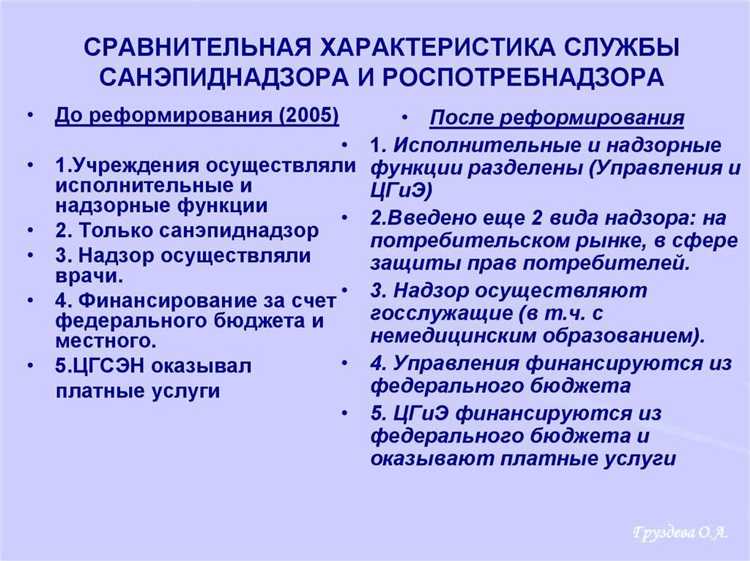 СРАВНИТЕЛЬНАЯ ХАРАКТЕРИСТИКА СЛУЖБЫ САНЭПИДНАДЗОРА И РОСПОТРЕБНАДЗОРА

• До реформирования (2005)

• 1.Учреждения осуществляли исполнительные и надзорные функции
• 2. Только санэпиднадзор
• 3. Надзор осуществляли врачи.
• 4. Финансирование за счет федерального бюджета и местного.
• 5.ЦГСЭН оказывал платные услуги

• После реформирования
• 1. Исполнительные и надзорные функции разделены (Управления и ЦГиЭ)
• 2.Введено еще 2 вида надзора: на потребительском рынке, в сфере защиты прав потребителей.
• 3. Надзор осуществляют госслужащие (в т.ч. с немедицинским образованием).
• 4. Управления финансируются из федерального бюджета
• 5. ЦГиЭ финансируются из федерального бюджета и оказывают платные услуги

Груздева О.А.